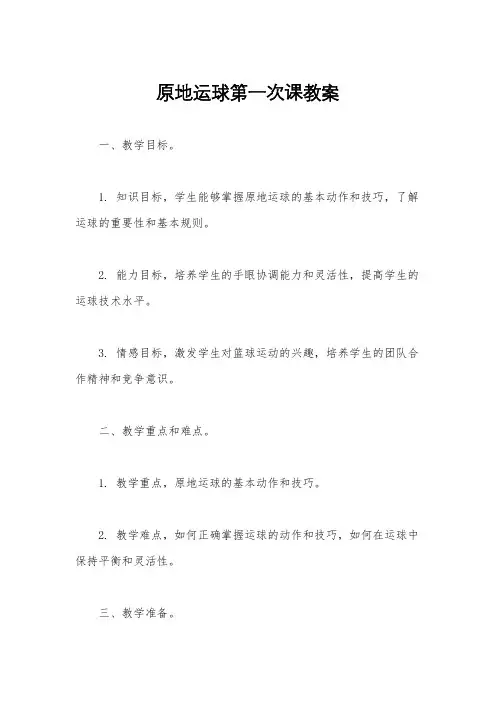 原地运球第一次课教案

一、教学目标。

1. 知识目标，学生能够掌握原地运球的基本动作和技巧，了解运球的重要性和基本规则。

2. 能力目标，培养学生的手眼协调能力和灵活性，提高学生的运球技术水平。

3. 情感目标，激发学生对篮球运动的兴趣，培养学生的团队合作精神和竞争意识。

二、教学重点和难点。

1. 教学重点，原地运球的基本动作和技巧。

2. 教学难点，如何正确掌握运球的动作和技巧，如何在运球中保持平衡和灵活性。

三、教学准备。